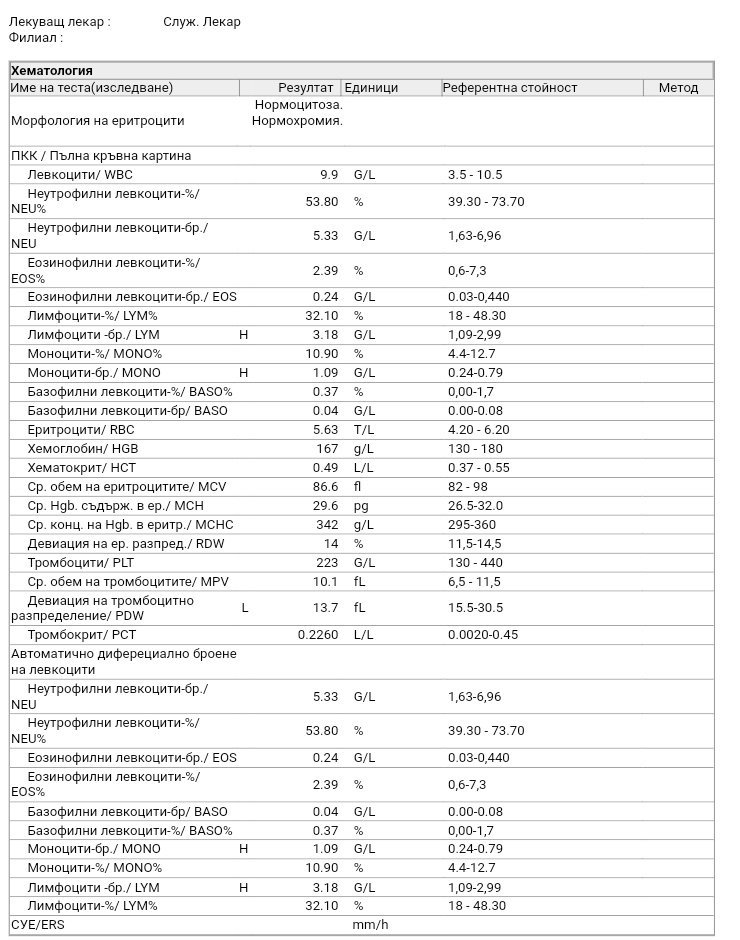 Лекуващ лекар : Служ. Лекар
Филиал :

Хематология

| Име на теста(изследване) | | Резултат | Единици | Референтна стойност | Метод |
|---|---|---|---|---|---|
| Морфология на еритроцити | | Нормоцитоза. Нормохромия. | | | |
| ПКК / Пълна кръвна картина | | | | | |
| Левкоцити/ WBC | | 9.9 | G/L | 3.5 - 10.5 | |
| Неутрофилни левкоцити-%/ NEU% | | 53.80 | % | 39.30 - 73.70 | |
| Неутрофилни левкоцити-бр./ NEU | | 5.33 | G/L | 1,63-6,96 | |
| Еозинофилни левкоцити-%/ EOS% | | 2.39 | % | 0,6-7,3 | |
| Еозинофилни левкоцити-бр./ EOS | | 0.24 | G/L | 0.03-0,440 | |
| Лимфоцити-%/ LYM% | | 32.10 | % | 18 - 48.30 | |
| Лимфоцити -бр./ LYM | H | 3.18 | G/L | 1,09-2,99 | |
| Моноцити-%/ MONO% | | 10.90 | % | 4.4-12.7 | |
| Моноцити-бр./ MONO | H | 1.09 | G/L | 0.24-0.79 | |
| Базофилни левкоцити-%/ BASO% | | 0.37 | % | 0,00-1,7 | |
| Базофилни левкоцити-бр/ BASO | | 0.04 | G/L | 0.00-0.08 | |
| Еритроцити/ RBC | | 5.63 | T/L | 4.20 - 6.20 | |
| Хемоглобин/ HGB | | 167 | g/L | 130 - 180 | |
| Хематокрит/ HCT | | 0.49 | L/L | 0.37 - 0.55 | |
| Ср. обем на еритроцитите/ MCV | | 86.6 | fl | 82 - 98 | |
| Ср. Hgb. съдърж. в ер./ MCH | | 29.6 | pg | 26.5-32.0 | |
| Ср. конц. на Hgb. в еритр./ MCHC | | 342 | g/L | 295-360 | |
| Девиация на ер. разпред./ RDW | | 14 | % | 11,5-14,5 | |
| Тромбоцити/ PLT | | 223 | G/L | 130 - 440 | |
| Ср. обем на тромбоцитите/ MPV | | 10.1 | fL | 6,5 - 11,5 | |
| Девиация на тромбоцитно разпределение/ PDW | L | 13.7 | fL | 15.5-30.5 | |
| Тромбокрит/ PCT | | 0.2260 | L/L | 0.0020-0.45 | |
| Автоматично диферециално броене на левкоцити | | | | | |
| Неутрофилни левкоцити-бр./ NEU | | 5.33 | G/L | 1,63-6,96 | |
| Неутрофилни левкоцити-%/ NEU% | | 53.80 | % | 39.30 - 73.70 | |
| Еозинофилни левкоцити-бр./ EOS | | 0.24 | G/L | 0.03-0,440 | |
| Еозинофилни левкоцити-%/ EOS% | | 2.39 | % | 0,6-7,3 | |
| Базофилни левкоцити-бр/ BASO | | 0.04 | G/L | 0.00-0.08 | |
| Базофилни левкоцити-%/ BASO% | | 0.37 | % | 0,00-1,7 | |
| Моноцити-бр./ MONO | H | 1.09 | G/L | 0.24-0.79 | |
| Моноцити-%/ MONO% | | 10.90 | % | 4.4-12.7 | |
| Лимфоцити -бр./ LYM | H | 3.18 | G/L | 1,09-2,99 | |
| Лимфоцити-%/ LYM% | | 32.10 | % | 18 - 48.30 | |
| СУЕ/ERS | | | mm/h | | |